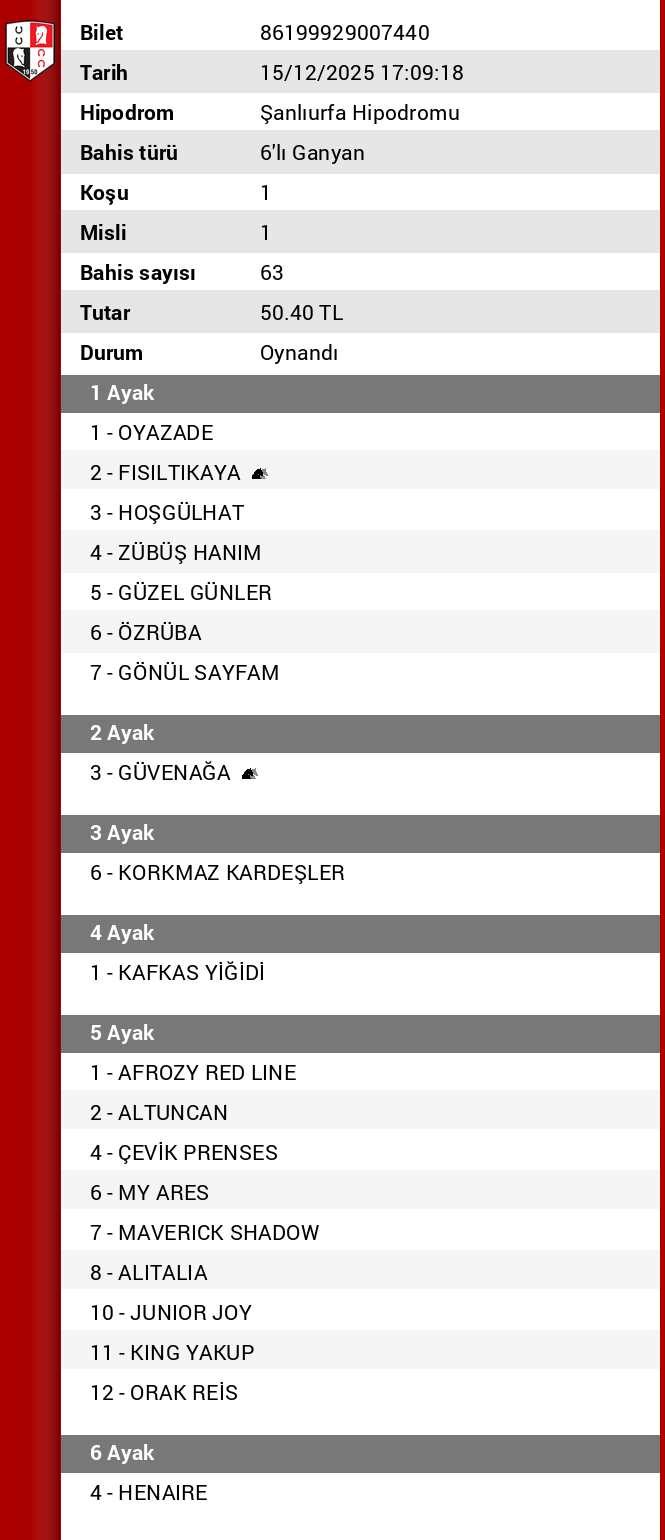 | Bilet | 86199929007440 |
|---|---|
| Tarih | 15/12/2025 17:09:18 |
| Hipodrom | Şanlıurfa Hipodromu |
| Bahis türü | 6'lı Ganyan |
| Koşu | 1 |
| Misli | 1 |
| Bahis sayısı | 63 |
| Tutar | 50.40 TL |
| Durum | Oynandı |

1 Ayak

1 - OYAZADE
2 - FISILTIKAYA
3 - HOŞGÜLHAT
4 - ZÜBÜŞ HANIM
5 - GÜZEL GÜNLER
6 - ÖZRÜBA
7 - GÖNÜL SAYFAM

2 Ayak

3 - GÜVENAĞA

3 Ayak

6 - KORKMAZ KARDEŞLER

4 Ayak

1 - KAFKAS YİĞİDİ

5 Ayak

1 - AFROZY RED LINE
2 - ALTUNCAN
4 - ÇEVİK PRENSES
6 - MY ARES
7 - MAVERICK SHADOW
8 - ALITALIA
10 - JUNIOR JOY
11 - KING YAKUP
12 - ORAK REİS

6 Ayak

4 - HENAIRE